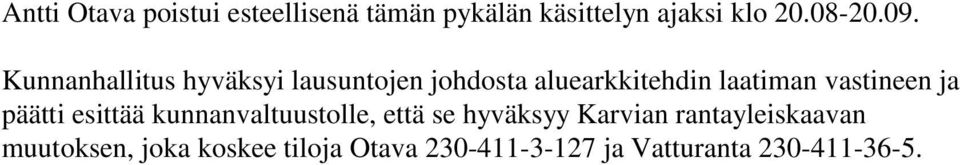 Antti Otava poistui esteellisenä tämän pykälän käsittelyn ajaksi klo 20.08-20.09.

Kunnanhallitus hyväksyi lausuntojen johdosta aluearkkitehdin laatiman vastineen ja päätti esittää kunnanvaltuustolle, että se hyväksyy Karvian rantayleiskaavan muutoksen, joka koskee tiloja Otava 230-411-3-127 ja Vatturanta 230-411-36-5.